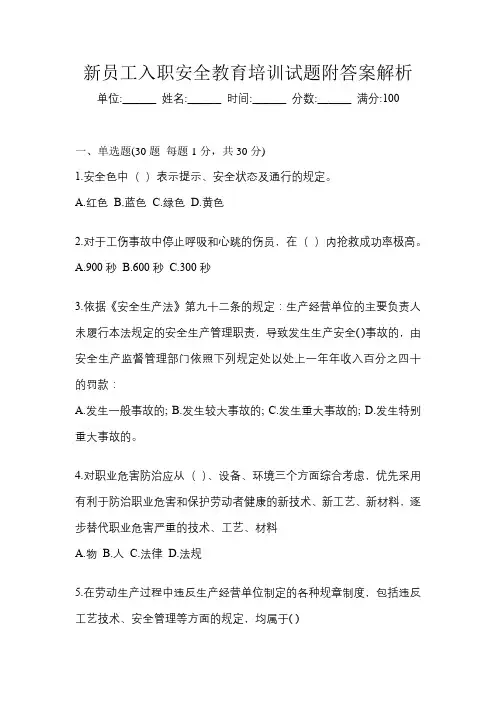 新员工入职安全教育培训试题附答案解析

单位:______ 姓名:______ 时间:______ 分数:______ 满分:100

一、单选题(30 题 每题 1 分，共 30 分)

1.安全色中（ ）表示提示、安全状态及通行的规定。

A.红色 B.蓝色 C.绿色 D.黄色

2.对于工伤事故中停止呼吸和心跳的伤员，在（ ）内抢救成功率极高。

A.900 秒 B.600 秒 C.300 秒

3.依据《安全生产法》第九十二条的规定：生产经营单位的主要负责人未履行本法规定的安全生产管理职责，导致发生生产安全()事故的，由安全生产监督管理部门依照下列规定处以处上一年年收入百分之四十的罚款：

A.发生一般事故的; B.发生较大事故的; C.发生重大事故的; D.发生特别重大事故的。

4.对职业危害防治应从（ ）、设备、环境三个方面综合考虑，优先采用有利于防治职业危害和保护劳动者健康的新技术、新工艺、新材料，逐步替代职业危害严重的技术、工艺、材料

A.物 B.人 C.法律 D.法规

5.在劳动生产过程中违反生产经营单位制定的各种规章制度，包括违反工艺技术、安全管理等方面的规定，均属于()